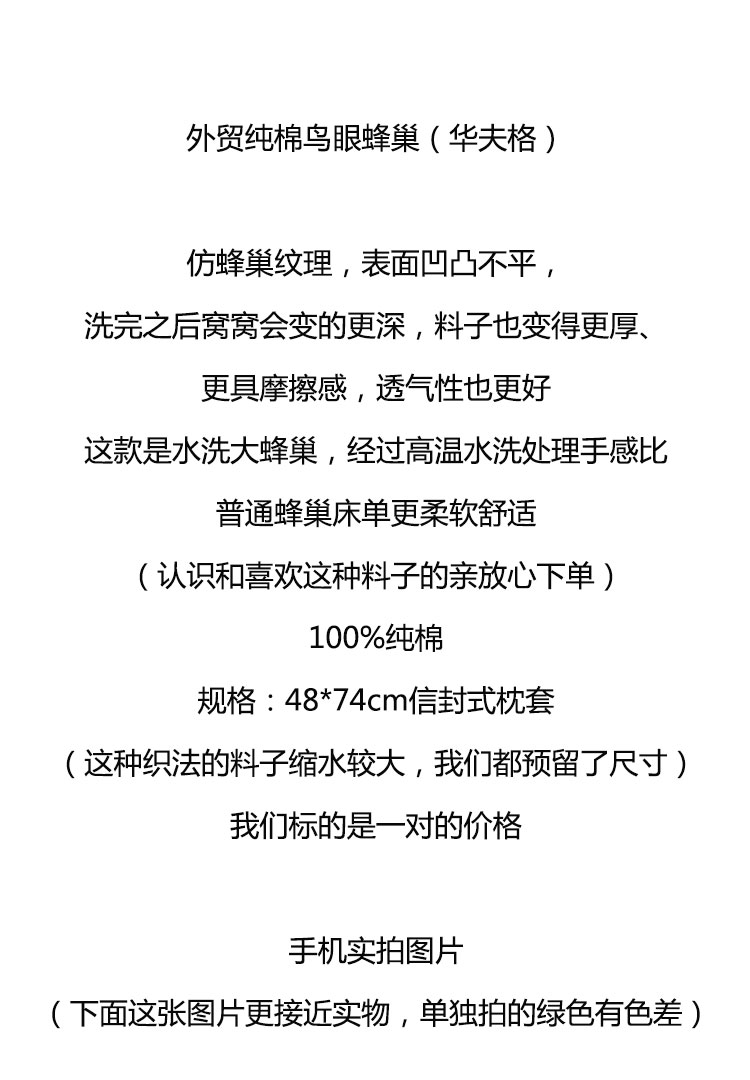 外贸纯棉鸟眼蜂巢（华夫格）

仿蜂巢纹理，表面凹凸不平，

洗完之后窝窝会变的更深，料子也变得更厚、

更具摩擦感，透气性也更好

这款是水洗大蜂巢，经过高温水洗处理手感比

普通蜂巢床单更柔软舒适

（认识和喜欢这种料子的亲放心下单）

100%纯棉

规格：48*74cm信封式枕套

（这种织法的料子缩水较大，我们都预留了尺寸）

我们标的是一对的价格

手机实拍图片

（下面这张图片更接近实物，单独拍的绿色有色差）